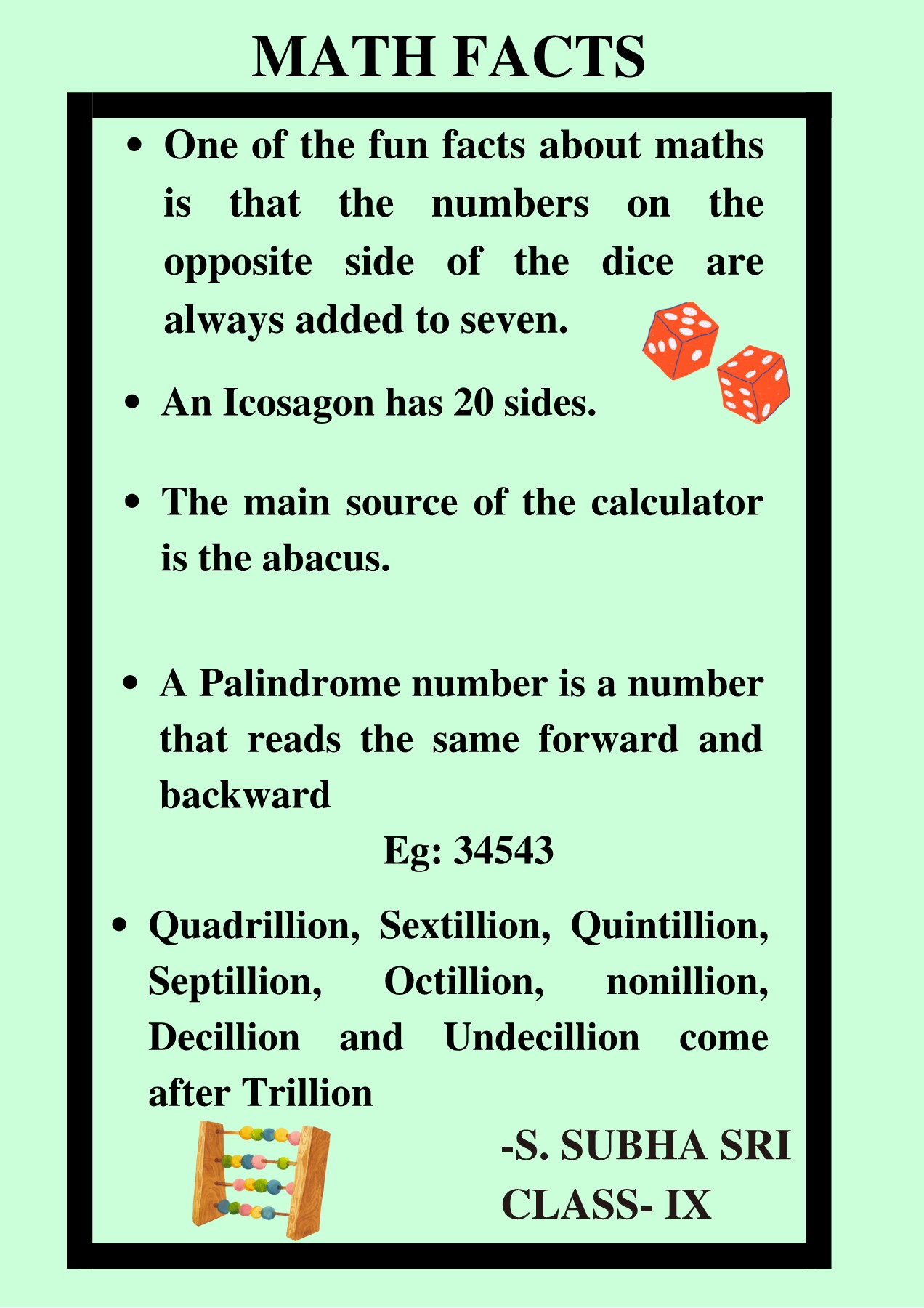 MATH FACTS

• One of the fun facts about maths is that the numbers on the opposite side of the dice are always added to seven.

• An Icosagon has 20 sides.

• The main source of the calculator is the abacus.

• A Palindrome number is a number that reads the same forward and backward

Eg: 34543

• Quadrillion, Sextillion, Quintillion, Septillion, Octillion, nonillion, Decillion and Undecillion come after Trillion

-S. SUBHA SRI
CLASS- IX